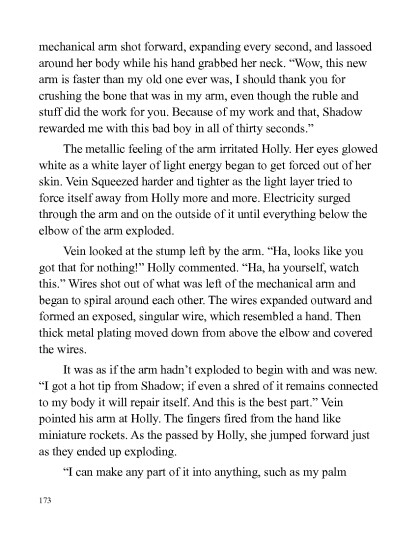 mechanical arm shot forward, expanding every second, and lassoed around her body while his hand grabbed her neck. "Wow, this new arm is faster than my old one ever was, I should thank you for crushing the bone that was in my arm, even though the ruble and stuff did the work for you. Because of my work and that, Shadow rewarded me with this bad boy in all of thirty seconds."

The metallic feeling of the arm irritated Holly. Her eyes glowed white as a white layer of light energy began to get forced out of her skin. Vein Squeezed harder and tighter as the light layer tried to force itself away from Holly more and more. Electricity surged through the arm and on the outside of it until everything below the elbow of the arm exploded.

Vein looked at the stump left by the arm. "Ha, looks like you got that for nothing!" Holly commented. "Ha, ha yourself, watch this." Wires shot out of what was left of the mechanical arm and began to spiral around each other. The wires expanded outward and formed an exposed, singular wire, which resembled a hand. Then thick metal plating moved down from above the elbow and covered the wires.

It was as if the arm hadn't exploded to begin with and was new. "I got a hot tip from Shadow; if even a shred of it remains connected to my body it will repair itself. And this is the best part." Vein pointed his arm at Holly. The fingers fired from the hand like miniature rockets. As the passed by Holly, she jumped forward just as they ended up exploding.

"I can make any part of it into anything, such as my palm

173